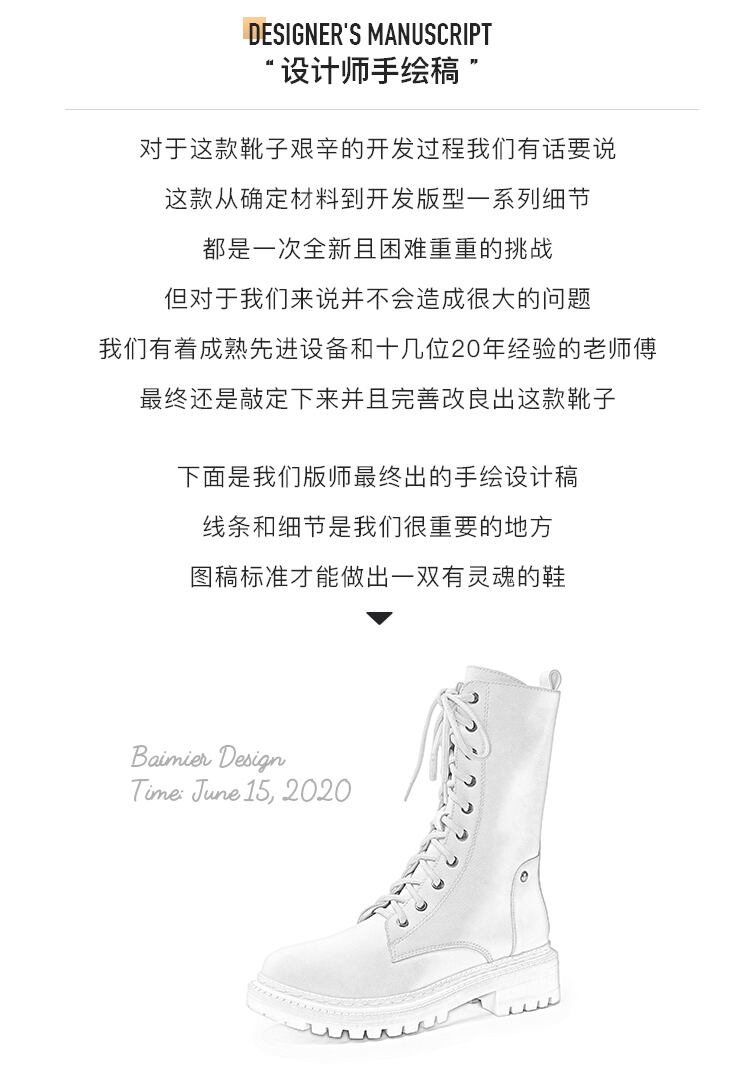 DESIGNER'S MANUSCRIPT
“设计师手绘稿”

对于这款靴子艰辛的开发过程我们有话要说
这款从确定材料到开发版型一系列细节
都是一次全新且困难重重的挑战
但对于我们来说并不会造成很大的问题
我们有着成熟先进设备和十几位20年经验的老师傅
最终还是敲定下来并且完善改良出这款靴子

下面是我们版师最终出的手绘设计稿
线条和细节是我们很重要的地方
图稿标准才能做出一双有灵魂的鞋

Baimier Design
Time: June 15, 2020